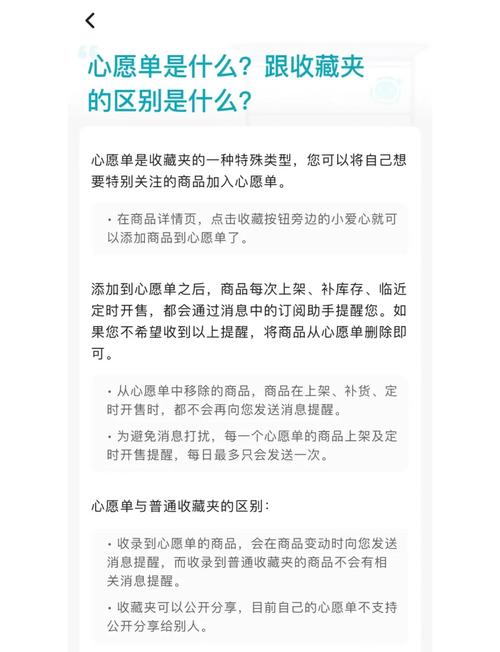 心愿单是什么？跟收藏夹的区别是什么？

心愿单是收藏夹的一种特殊类型，您可以将自己想要特别关注的商品加入心愿单。

· 在商品详情页，点击收藏按钮旁边的小爱心就可以添加商品到心愿单了。

添加到心愿单之后，商品每次上架、补库存、临近定时开售，都会通过消息中的订阅助手提醒您。如果您不希望收到以上提醒，将商品从心愿单删除即可。

· 从心愿单中移除的商品，商品在上架、补货、定时开售时，都不会再向您发送消息提醒。

· 为避免消息打扰，每一个心愿单的商品上架及定时开售提醒，每日最多只会发送一次。

心愿单与普通收藏夹的区别：

· 收录到心愿单的商品，会在商品变动时向您发送消息提醒，而收录到普通收藏夹的商品不会有相关消息提醒。

· 收藏夹可以公开分享，目前自己的心愿单不支持公开分享给别人。